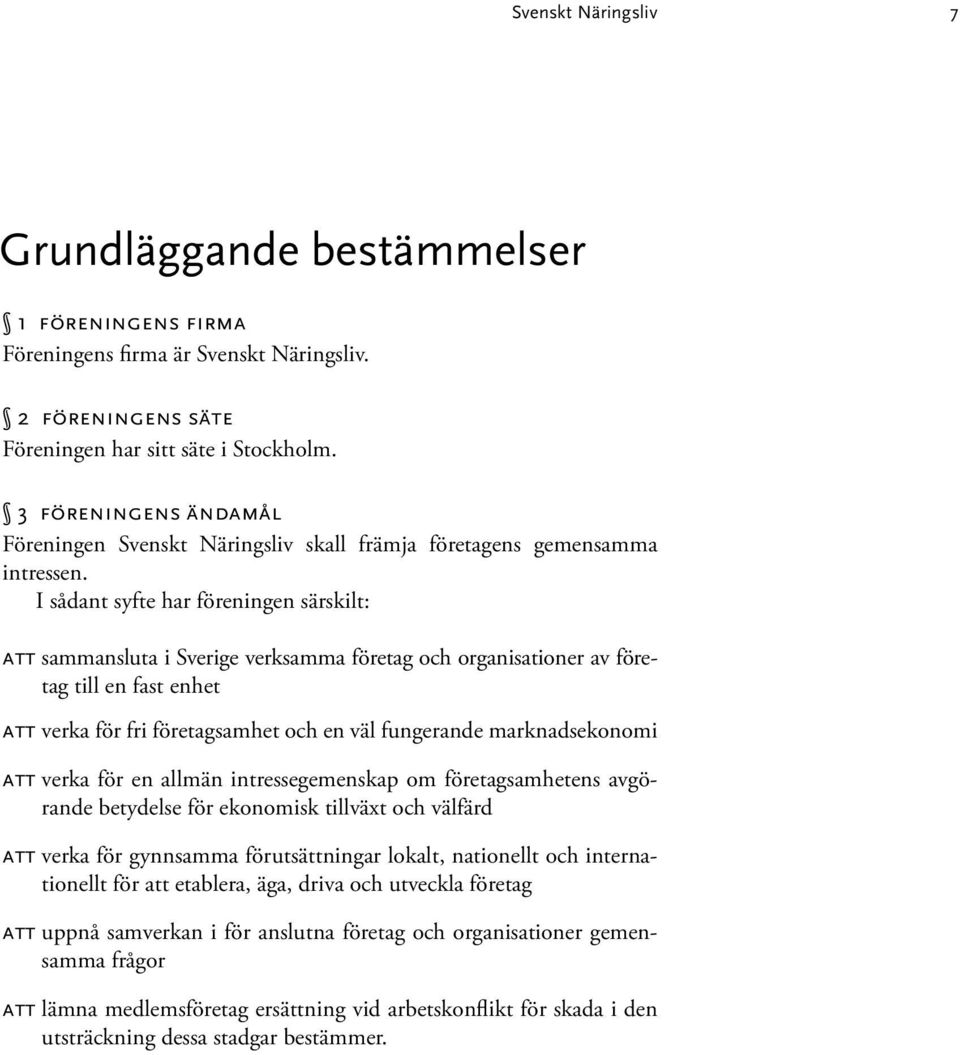 Svenskt Näringsliv 7

Grundläggande bestämmelser

§ 1 FÖRENINGENS FIRMA
Föreningens firma är Svenskt Näringsliv.

§ 2 FÖRENINGENS SÄTE
Föreningen har sitt säte i Stockholm.

§ 3 FÖRENINGENS ÄNDAMÅL
Föreningen Svenskt Näringsliv skall främja företagens gemensamma intressen.

I sådant syfte har föreningen särskilt:

ATT sammansluta i Sverige verksamma företag och organisationer av företag till en fast enhet

ATT verka för fri företagsamhet och en väl fungerande marknadsekonomi

ATT verka för en allmän intressegemenskap om företagsamhetens avgörande betydelse för ekonomisk tillväxt och välfärd

ATT verka för gynnsamma förutsättningar lokalt, nationellt och internationellt för att etablera, äga, driva och utveckla företag

ATT uppnå samverkan i för anslutna företag och organisationer gemensamma frågor

ATT lämna medlemsföretag ersättning vid arbetskonflikt för skada i den utsträckning dessa stadgar bestämmer.